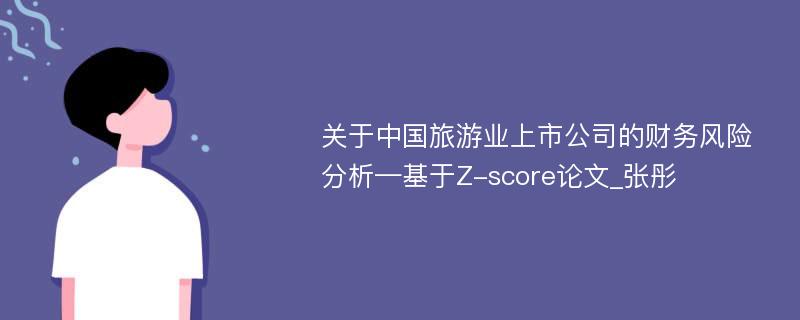 关于中国旅游业上市公司的财务风险分析—基于Z-score论文_张彤